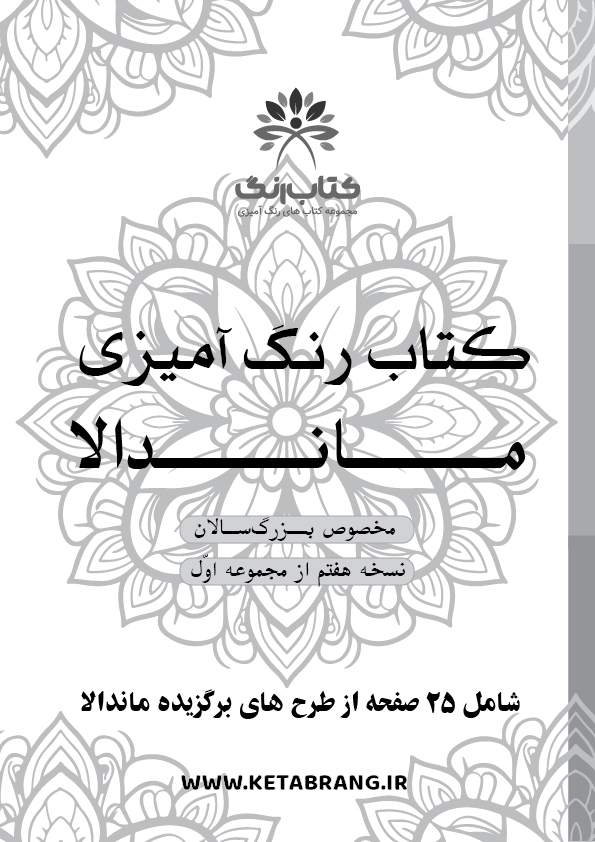 کتاب رنگ
مجموعه کتاب های رنگ آمیزی

کتاب رنگ آمیزی
ماندالا

مخصوص بزرگسالان
نسخه هفتم از مجموعه اوّل

شامل ۲۵ صفحه از طرح های برگزیده ماندالا

WWW.KETABRANG.IR